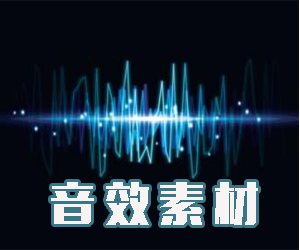 音效素材